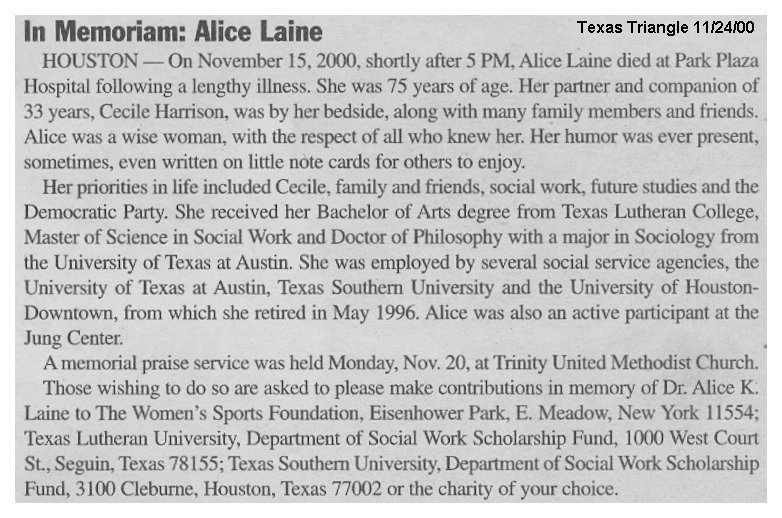 In Memoriam: Alice Laine

Texas Triangle 11/24/00

HOUSTON — On November 15, 2000, shortly after 5 PM, Alice Laine died at Park Plaza Hospital following a lengthy illness. She was 75 years of age. Her partner and companion of 33 years, Cecile Harrison, was by her bedside, along with many family members and friends. Alice was a wise woman, with the respect of all who knew her. Her humor was ever present, sometimes, even written on little note cards for others to enjoy.

Her priorities in life included Cecile, family and friends, social work, future studies and the Democratic Party. She received her Bachelor of Arts degree from Texas Lutheran College, Master of Science in Social Work and Doctor of Philosophy with a major in Sociology from the University of Texas at Austin. She was employed by several social service agencies, the University of Texas at Austin, Texas Southern University and the University of Houston-Downtown, from which she retired in May 1996. Alice was also an active participant at the Jung Center.

A memorial praise service was held Monday, Nov. 20, at Trinity United Methodist Church.

Those wishing to do so are asked to please make contributions in memory of Dr. Alice K. Laine to The Women's Sports Foundation, Eisenhower Park, E. Meadow, New York 11554; Texas Lutheran University, Department of Social Work Scholarship Fund, 1000 West Court St., Seguin, Texas 78155; Texas Southern University, Department of Social Work Scholarship Fund, 3100 Cleburne, Houston, Texas 77002 or the charity of your choice.